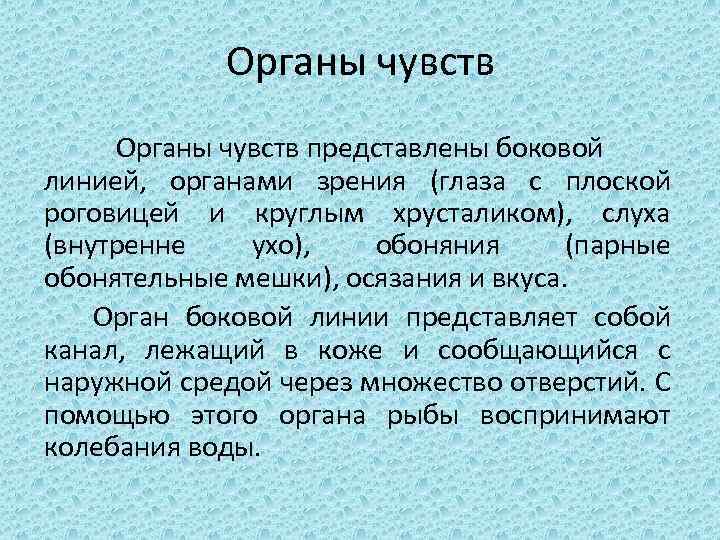 Органы чувств

Органы чувств представлены боковой линией, органами зрения (глаза с плоской роговицей и круглым хрусталиком), слуха (внутренне ухо), обоняния (парные обонятельные мешки), осязания и вкуса.

Орган боковой линии представляет собой канал, лежащий в коже и сообщающийся с наружной средой через множество отверстий. С помощью этого органа рыбы воспринимают колебания воды.